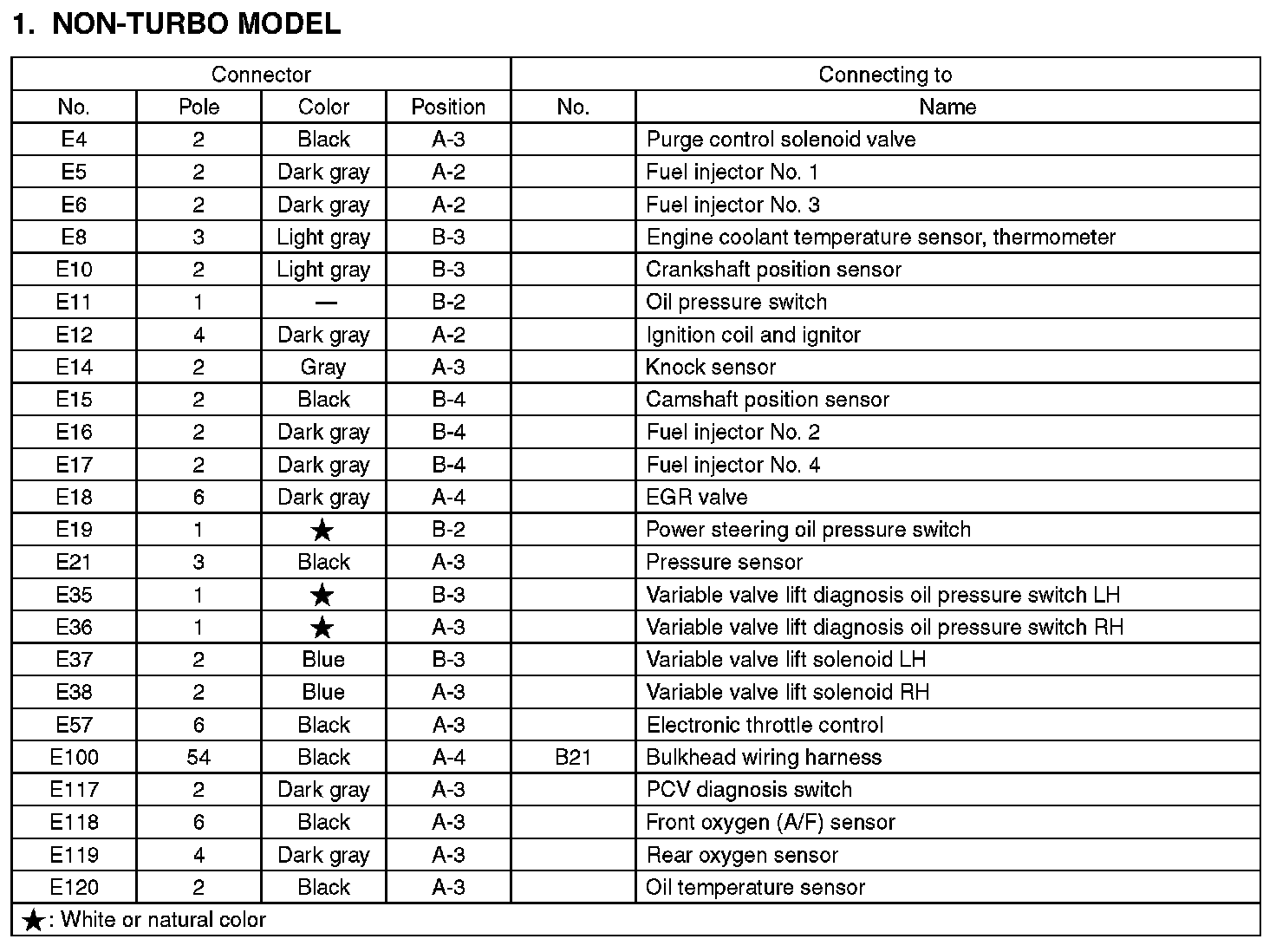 1. NON-TURBO MODEL

| Connector | | | | Connecting to | |
|---|---|---|---|---|---|
| No. | Pole | Color | Position | No. | Name |
| E4 | 2 | Black | A-3 | | Purge control solenoid valve |
| E5 | 2 | Dark gray | A-2 | | Fuel injector No. 1 |
| E6 | 2 | Dark gray | A-2 | | Fuel injector No. 3 |
| E8 | 3 | Light gray | B-3 | | Engine coolant temperature sensor, thermometer |
| E10 | 2 | Light gray | B-3 | | Crankshaft position sensor |
| E11 | 1 | — | B-2 | | Oil pressure switch |
| E12 | 4 | Dark gray | A-2 | | Ignition coil and ignitor |
| E14 | 2 | Gray | A-3 | | Knock sensor |
| E15 | 2 | Black | B-4 | | Camshaft position sensor |
| E16 | 2 | Dark gray | B-4 | | Fuel injector No. 2 |
| E17 | 2 | Dark gray | B-4 | | Fuel injector No. 4 |
| E18 | 6 | Dark gray | A-4 | | EGR valve |
| E19 | 1 | ★ | B-2 | | Power steering oil pressure switch |
| E21 | 3 | Black | A-3 | | Pressure sensor |
| E35 | 1 | ★ | B-3 | | Variable valve lift diagnosis oil pressure switch LH |
| E36 | 1 | ★ | A-3 | | Variable valve lift diagnosis oil pressure switch RH |
| E37 | 2 | Blue | B-3 | | Variable valve lift solenoid LH |
| E38 | 2 | Blue | A-3 | | Variable valve lift solenoid RH |
| E57 | 6 | Black | A-3 | | Electronic throttle control |
| E100 | 54 | Black | A-4 | B21 | Bulkhead wiring harness |
| E117 | 2 | Dark gray | A-3 | | PCV diagnosis switch |
| E118 | 6 | Black | A-3 | | Front oxygen (A/F) sensor |
| E119 | 4 | Dark gray | A-3 | | Rear oxygen sensor |
| E120 | 2 | Black | A-3 | | Oil temperature sensor |

★: White or natural color